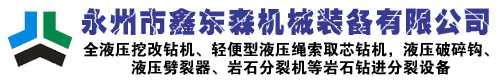 永州市鑫东森机械装备有限公司

全液压挖改钻机、轻便型液压绳索取芯钻机，液压破碎钩、液压劈裂器、岩石分裂机等岩石钻进分裂设备